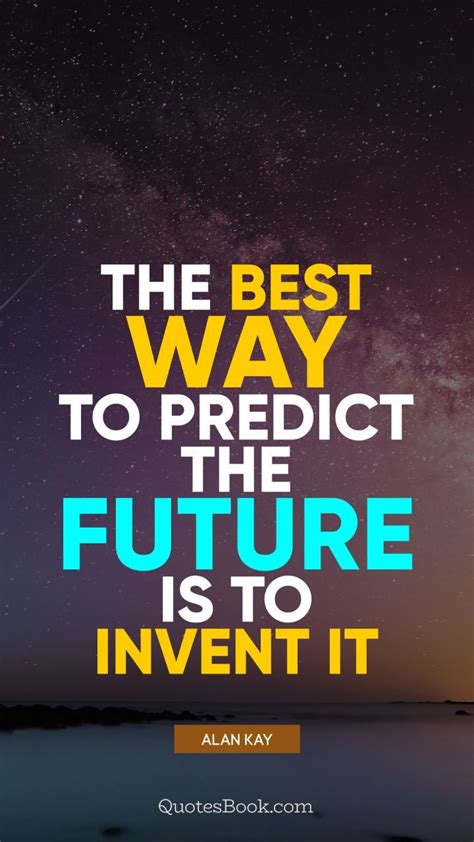 THE BEST WAY TO PREDICT THE FUTURE IS TO INVENT IT

ALAN KAY

QuotesBook.com